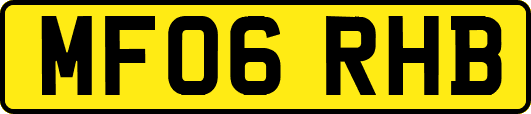 MF06 RHB